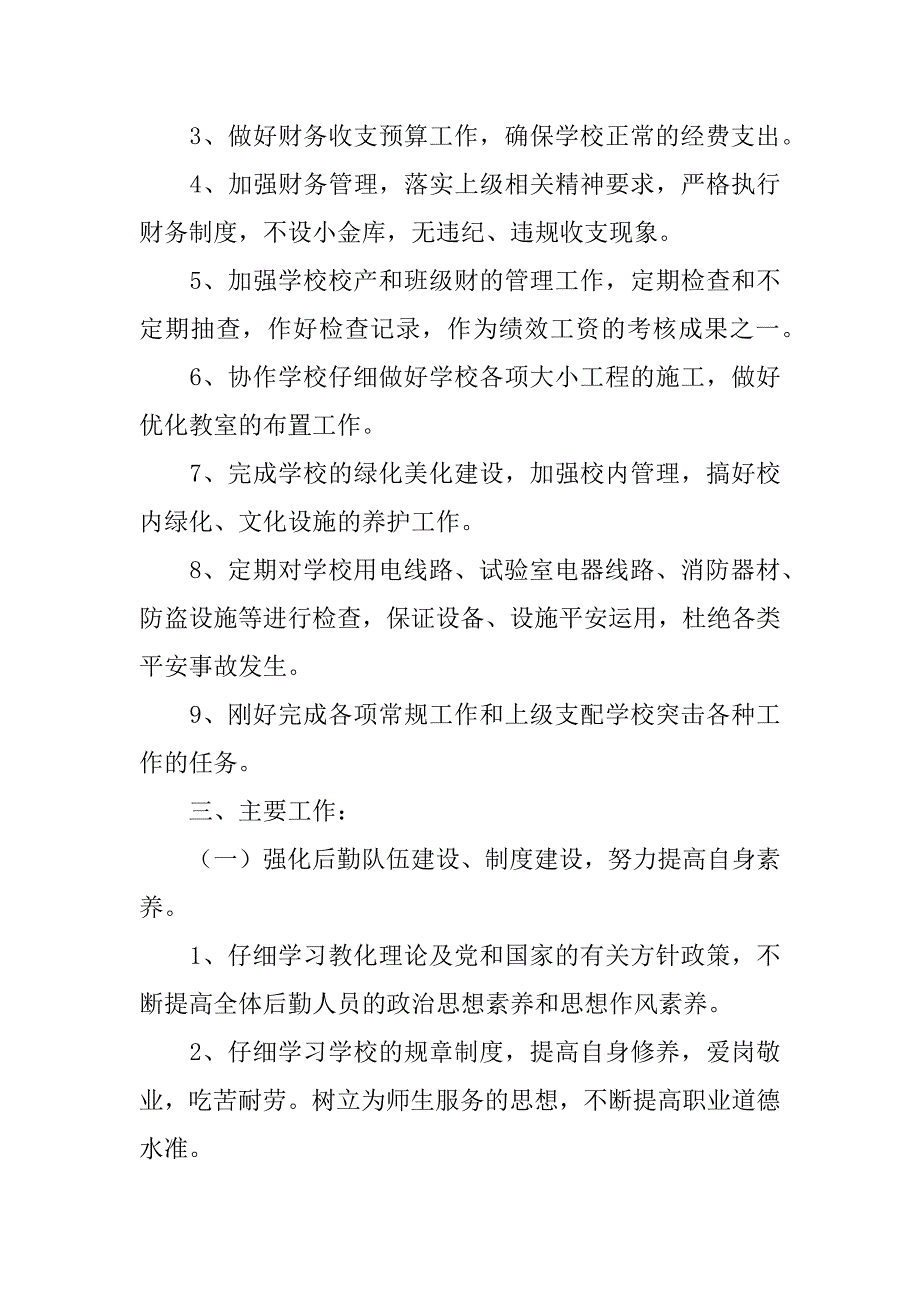 3、做好财务收支预算工作，确保学校正常的经费支出。

4、加强财务管理，落实上级相关精神要求，严格执行财务制度，不设小金库，无违纪、违规收支现象。

5、加强学校校产和班级财的管理工作，定期检查和不定期抽查，作好检查记录，作为绩效工资的考核成果之一。

6、协作学校仔细做好学校各项大小工程的施工，做好优化教室的布置工作。

7、完成学校的绿化美化建设，加强校内管理，搞好校内绿化、文化设施的养护工作。

8、定期对学校用电线路、试验室电器线路、消防器材、防盗设施等进行检查，保证设备、设施平安运用，杜绝各类平安事故发生。

9、刚好完成各项常规工作和上级支配学校突击各种工作的任务。

三、主要工作：

（一）强化后勤队伍建设、制度建设，努力提高自身素养。

1、仔细学习教化理论及党和国家的有关方针政策，不断提高全体后勤人员的政治思想素养和思想作风素养。

2、仔细学习学校的规章制度，提高自身修养，爱岗敬业，吃苦耐劳。树立为师生服务的思想，不断提高职业道德水准。